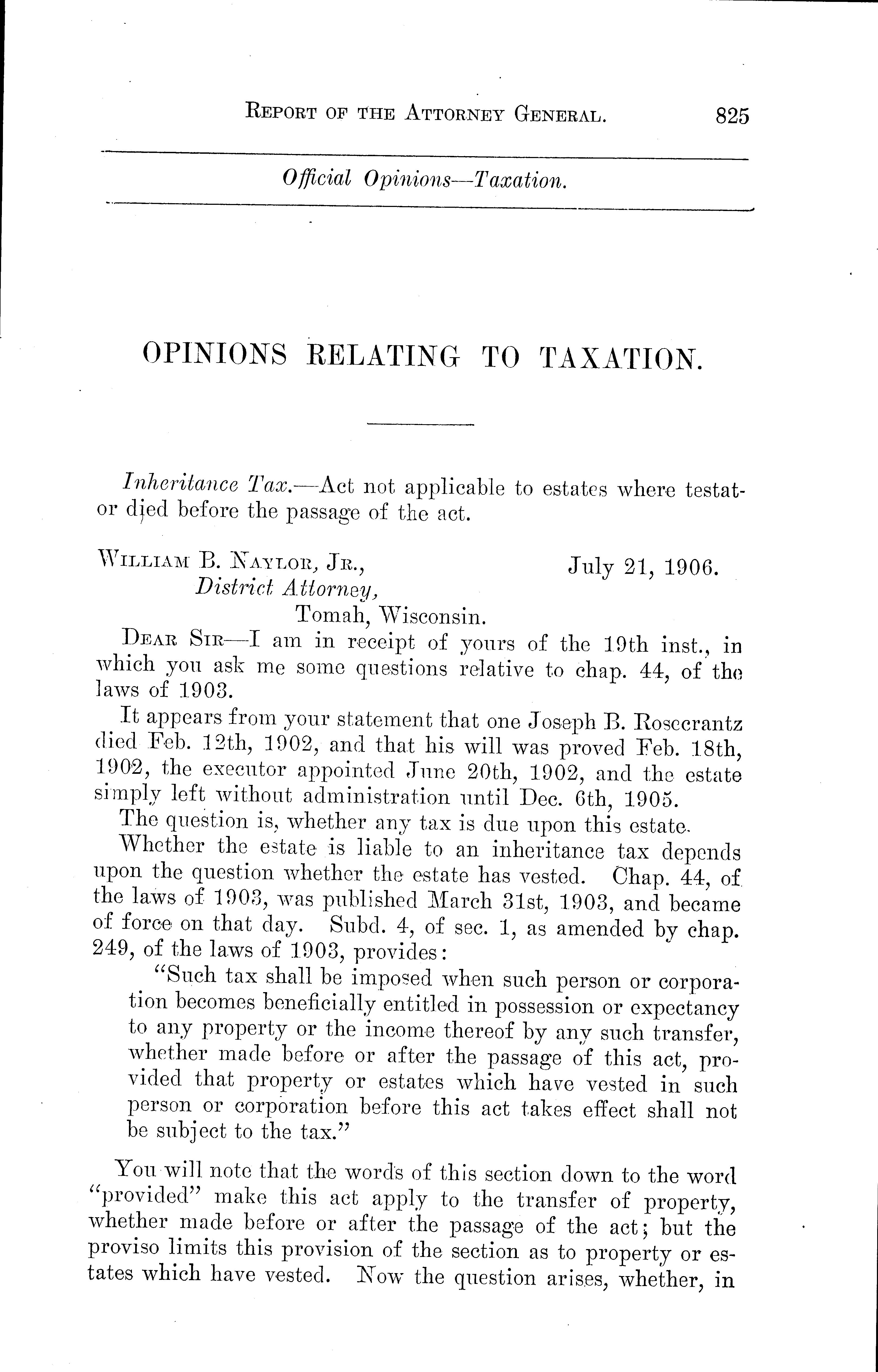 REPORT OF THE ATTORNEY GENERAL. 825

Official Opinions—Taxation.

OPINIONS RELATING TO TAXATION.

Inheritance Tax.—Act not applicable to estates where testator died before the passage of the act.

WILLIAM B. NAYLOR, JR., July 21, 1906.
District Attorney,
Tomah, Wisconsin.

DEAR SIR—I am in receipt of yours of the 19th inst., in which you ask me some questions relative to chap. 44, of the laws of 1903.

It appears from your statement that one Joseph B. Rosecrantz died Feb. 12th, 1902, and that his will was proved Feb. 18th, 1902, the executor appointed June 20th, 1902, and the estate simply left without administration until Dec. 6th, 1905.

The question is, whether any tax is due upon this estate.

Whether the estate is liable to an inheritance tax depends upon the question whether the estate has vested. Chap. 44, of the laws of 1903, was published March 31st, 1903, and became of force on that day. Subd. 4, of sec. 1, as amended by chap. 249, of the laws of 1903, provides:

"Such tax shall be imposed when such person or corporation becomes beneficially entitled in possession or expectancy to any property or the income thereof by any such transfer, whether made before or after the passage of this act, provided that property or estates which have vested in such person or corporation before this act takes effect shall not be subject to the tax."

You will note that the words of this section down to the word "provided" make this act apply to the transfer of property, whether made before or after the passage of the act; but the proviso limits this provision of the section as to property or estates which have vested. Now the question arises, whether, in